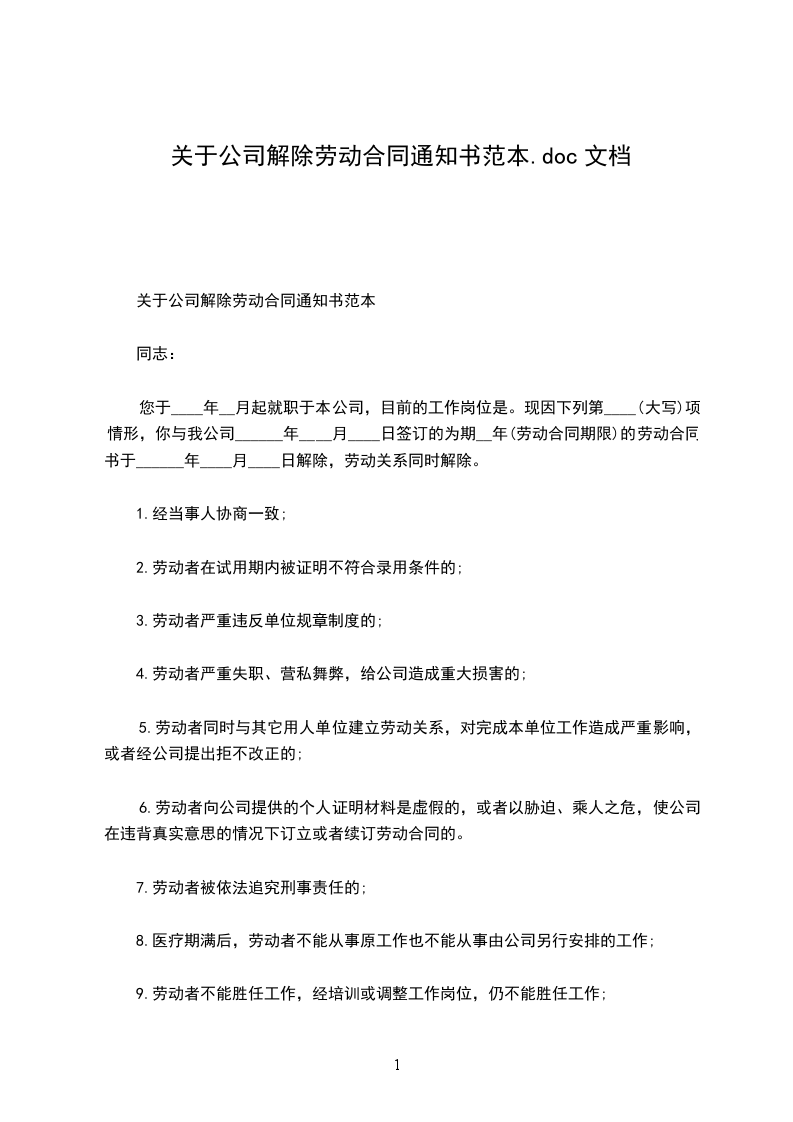 关于公司解除劳动合同通知书范本.doc 文档

关于公司解除劳动合同通知书范本

同志：

您于____年__月起就职于本公司，目前的工作岗位是。现因下列第____(大写)项情形，你与我公司______年____月____日签订的为期__年(劳动合同期限)的劳动合同书于______年____月____日解除，劳动关系同时解除。

1.经当事人协商一致；

2.劳动者在试用期内被证明不符合录用条件的；

3.劳动者严重违反单位规章制度的；

4.劳动者严重失职、营私舞弊，给公司造成重大损害的；

5.劳动者同时与其它用人单位建立劳动关系，对完成本单位工作造成严重影响，或者经公司提出拒不改正的；

6.劳动者向公司提供的个人证明材料是虚假的，或者以胁迫、乘人之危，使公司在违背真实意思的情况下订立或者续订劳动合同的。

7.劳动者被依法追究刑事责任的；

8.医疗期满后，劳动者不能从事原工作也不能从事由公司另行安排的工作；

9.劳动者不能胜任工作，经培训或调整工作岗位，仍不能胜任工作；

1